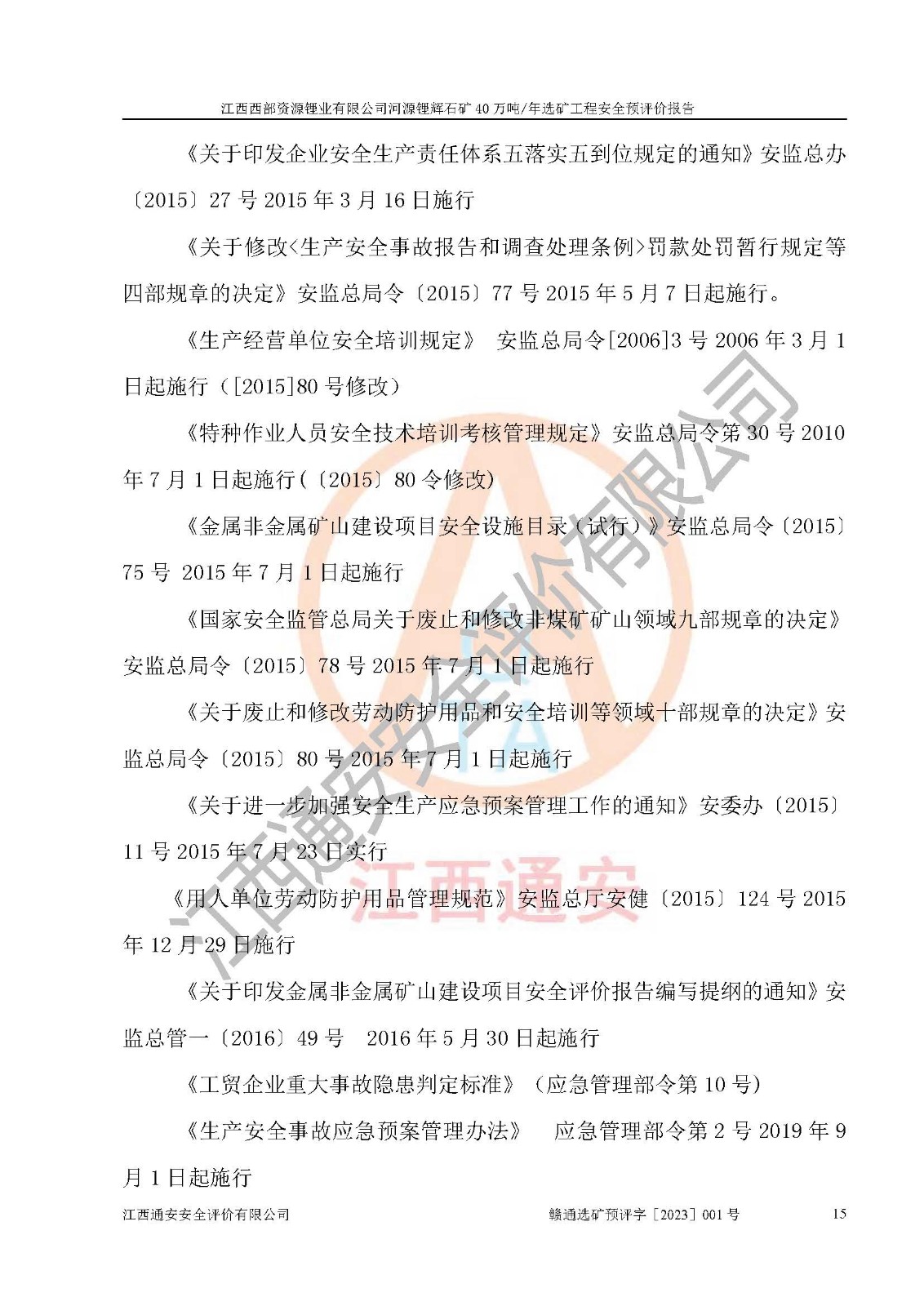 江西西部资源锂业有限公司河源锂辉石矿40万吨/年选矿工程安全预评价报告

《关于印发企业安全生产责任体系五落实五到位规定的通知》安监总办〔2015〕27号2015年3月16日施行

《关于修改<生产安全事故报告和调查处理条例>罚款处罚暂行规定等四部规章的决定》安监总局令〔2015〕77号2015年5月7日起施行。

《生产经营单位安全培训规定》 安监总局令[2006]3号2006年3月1日起施行（[2015]80号修改）

《特种作业人员安全技术培训考核管理规定》安监总局令第30号2010年7月1日起施行(〔2015〕80令修改)

《金属非金属矿山建设项目安全设施目录（试行）》安监总局令〔2015〕75号 2015年7月1日起施行

《国家安全监管总局关于废止和修改非煤矿矿山领域九部规章的决定》安监总局令〔2015〕78号2015年7月1日起施行

《关于废止和修改劳动防护用品和安全培训等领域十部规章的决定》安监总局令〔2015〕80号2015年7月1日起施行

《关于进一步加强安全生产应急预案管理工作的通知》安委办〔2015〕11号2015年7月23日实行

《用人单位劳动防护用品管理规范》安监总厅安健〔2015〕124号2015年12月29日施行

《关于印发金属非金属矿山建设项目安全评价报告编写提纲的通知》安监总管一〔2016〕49号 2016年5月30日起施行

《工贸企业重大事故隐患判定标准》（应急管理部令第10号）

《生产安全事故应急预案管理办法》 应急管理部令第2号2019年9月1日起施行

江西通安安全评价有限公司 赣通选矿预评字〔2023〕001号 15

江西通安安全评价有限公司

江西通安